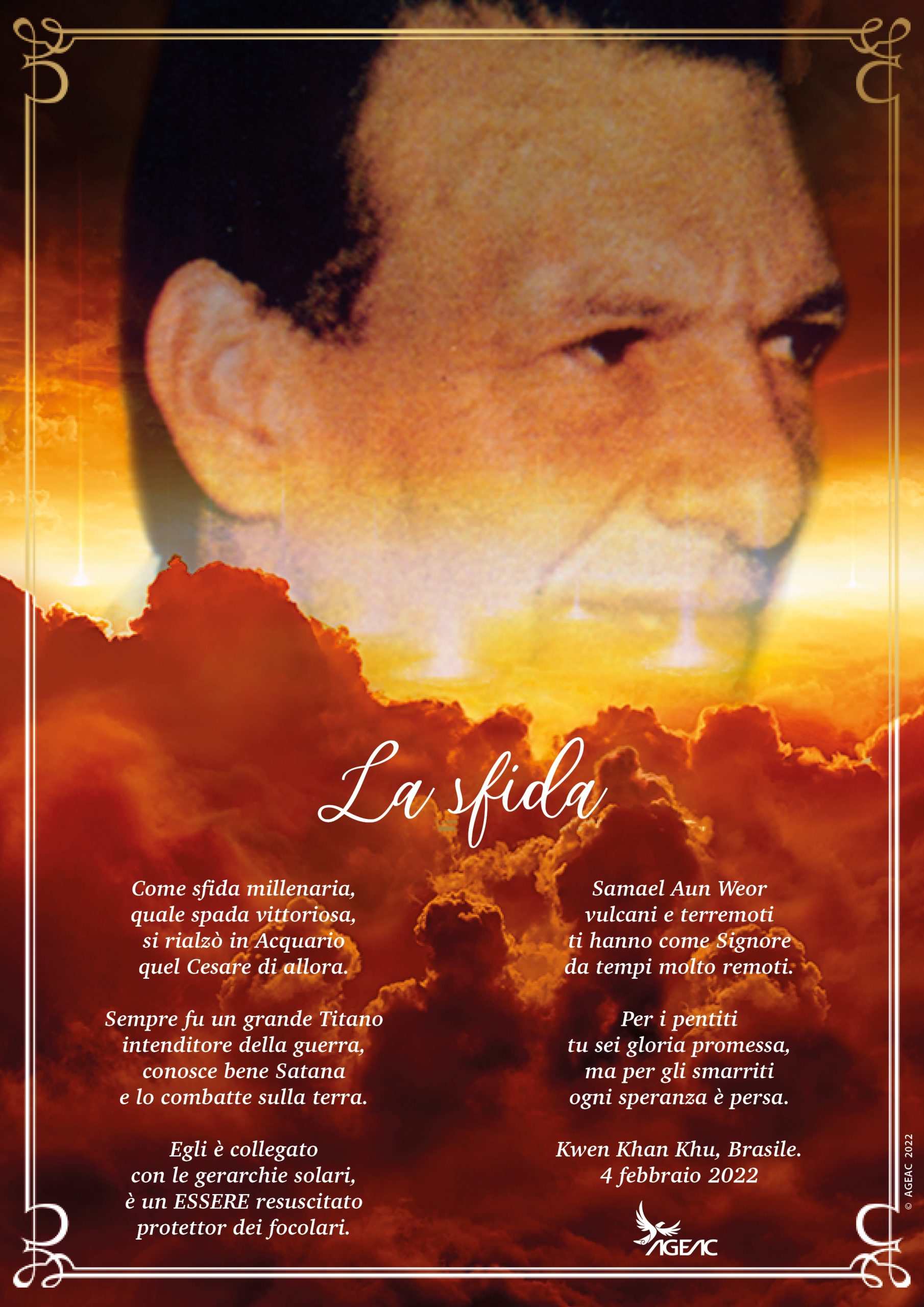 La sfida

Come sfida millenaria,
quale spada vittoriosa,
si rialzò in Acquario
quel Cesare di allora.

Sempre fu un grande Titano
intenditore della guerra,
conosce bene Satana
e lo combatte sulla terra.

Egli è collegato
con le gerarchie solari,
è un ESSERE resuscitato
protettor dei focolari.

Samael Aun Weor
vulcani e terremoti
ti hanno come Signore
da tempi molto remoti.

Per i pentiti
tu sei gloria promessa,
ma per gli smarriti
ogni speranza è persa.

Kwen Khan Khu, Brasile.
4 febbraio 2022

AGEAC

© AGEAC 2022